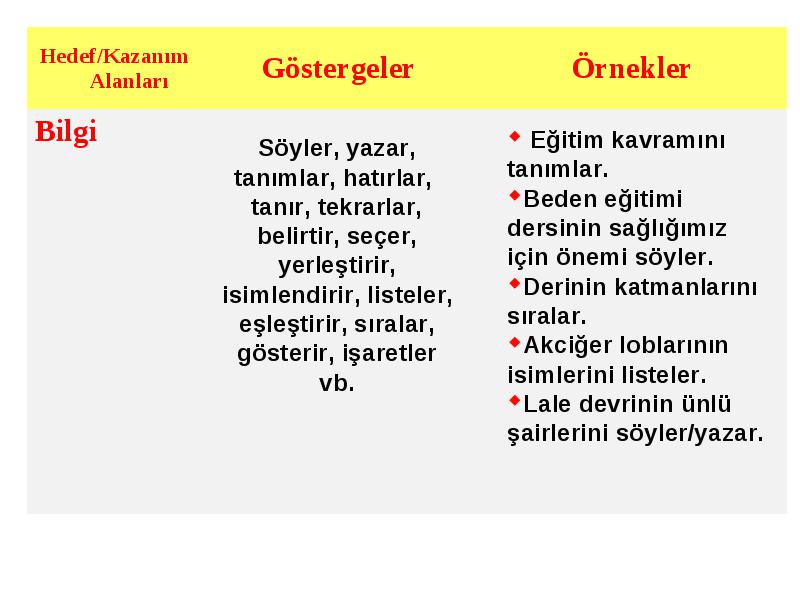 | Hedef/Kazanım Alanları | Göstergeler | Örnekler |
|---|---|---|
| Bilgi | Söyler, yazar, tanımlar, hatırlar, tanır, tekrarlar, belirtir, seçer, yerleştirir, isimlendirir, listeler, eşleştirir, sıralar, gösterir, işaretler vb. | ◆ Eğitim kavramını tanımlar. ◆Beden eğitimi dersinin sağlığımız için önemi söyler. ◆Derinin katmanlarını sıralar. ◆Akciğer loblarının isimlerini listeler. ◆Lale devrinin ünlü şairlerini söyler/yazar. |